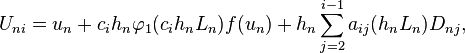 $U_{ni} = u_n + c_i h_n \varphi_1(c_i h_n L_n) f(u_n) + h_n \sum_{j=2}^{i-1} a_{ij}(h_n L_n) D_{nj},$